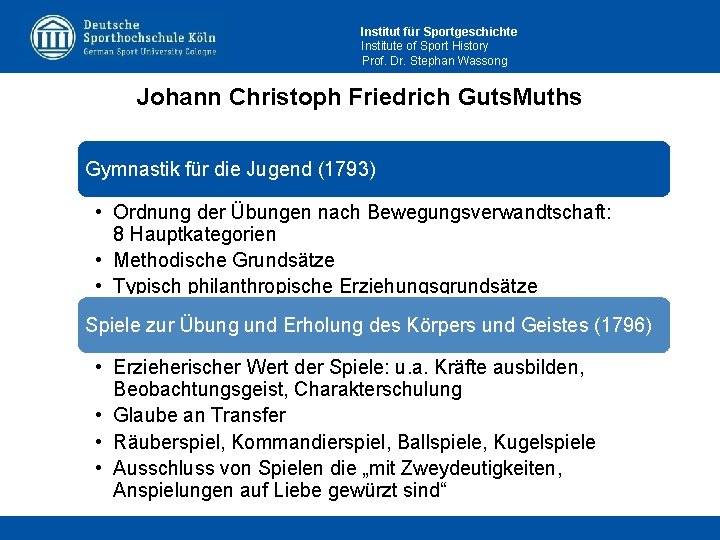 Deutsche
Sporthochschule Köln
German Sport University Cologne

Institut für Sportgeschichte
Institute of Sport History
Prof. Dr. Stephan Wassong

Johann Christoph Friedrich GutsMuths

Gymnastik für die Jugend (1793)

• Ordnung der Übungen nach Bewegungsverwandtschaft: 8 Hauptkategorien
• Methodische Grundsätze
• Typisch philanthropische Erziehungsgrundsätze

Spiele zur Übung und Erholung des Körpers und Geistes (1796)

• Erzieherischer Wert der Spiele: u.a. Kräfte ausbilden, Beobachtungsgeist, Charakterschulung
• Glaube an Transfer
• Räuberspiel, Kommandierspiel, Ballspiele, Kugelspiele
• Ausschluss von Spielen die „mit Zweydeutigkeiten, Anspielungen auf Liebe gewürzt sind“